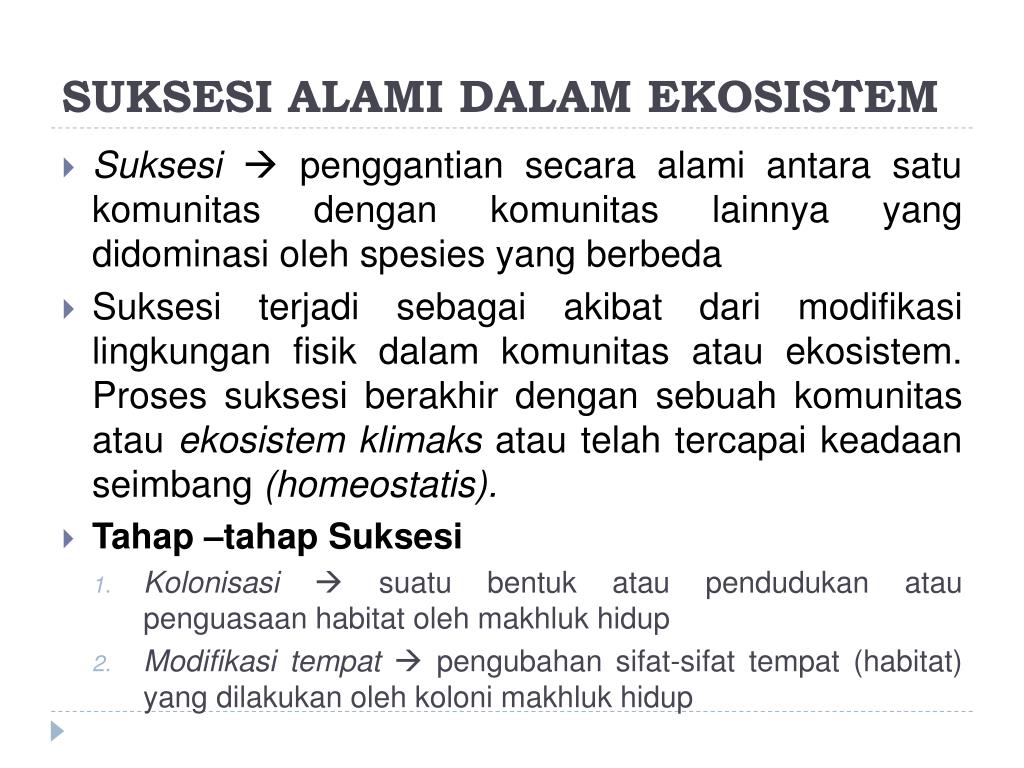 SUKSESI ALAMI DALAM EKOSISTEM

Suksesi → penggantian secara alami antara satu komunitas dengan komunitas lainnya yang didominasi oleh spesies yang berbeda

Suksesi terjadi sebagai akibat dari modifikasi lingkungan fisik dalam komunitas atau ekosistem. Proses suksesi berakhir dengan sebuah komunitas atau ekosistem klimaks atau telah tercapai keadaan seimbang (homeostatis).

Tahap –tahap Suksesi

1. Kolonisasi → suatu bentuk atau pendudukan atau penguasaan habitat oleh makhluk hidup

2. Modifikasi tempat → pengubahan sifat-sifat tempat (habitat) yang dilakukan oleh koloni makhluk hidup